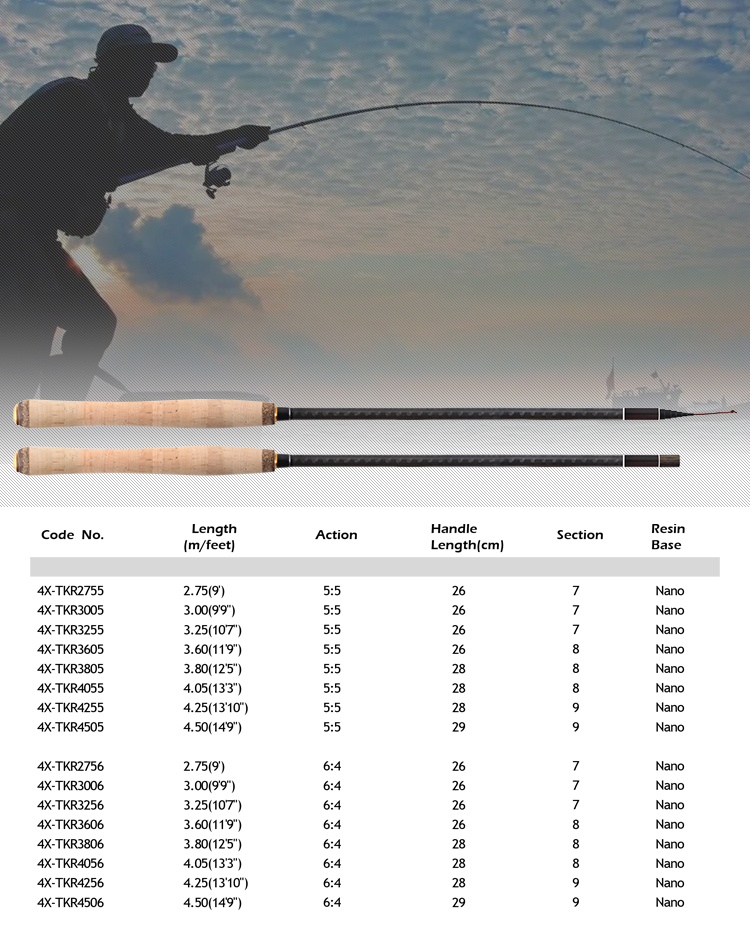 | Code No. | Length (m/feet) | Action | Handle Length(cm) | Section | Resin Base |
|---|---|---|---|---|---|
| 4X-TKR2755 | 2.75(9') | 5:5 | 26 | 7 | Nano |
| 4X-TKR3005 | 3.00(9'9") | 5:5 | 26 | 7 | Nano |
| 4X-TKR3255 | 3.25(10'7") | 5:5 | 26 | 7 | Nano |
| 4X-TKR3605 | 3.60(11'9") | 5:5 | 26 | 8 | Nano |
| 4X-TKR3805 | 3.80(12'5") | 5:5 | 28 | 8 | Nano |
| 4X-TKR4055 | 4.05(13'3") | 5:5 | 28 | 8 | Nano |
| 4X-TKR4255 | 4.25(13'10") | 5:5 | 28 | 9 | Nano |
| 4X-TKR4505 | 4.50(14'9") | 5:5 | 29 | 9 | Nano |
| 4X-TKR2756 | 2.75(9') | 6:4 | 26 | 7 | Nano |
| 4X-TKR3006 | 3.00(9'9") | 6:4 | 26 | 7 | Nano |
| 4X-TKR3256 | 3.25(10'7") | 6:4 | 26 | 7 | Nano |
| 4X-TKR3606 | 3.60(11'9") | 6:4 | 26 | 8 | Nano |
| 4X-TKR3806 | 3.80(12'5") | 6:4 | 28 | 8 | Nano |
| 4X-TKR4056 | 4.05(13'3") | 6:4 | 28 | 8 | Nano |
| 4X-TKR4256 | 4.25(13'10") | 6:4 | 28 | 9 | Nano |
| 4X-TKR4506 | 4.50(14'9") | 6:4 | 29 | 9 | Nano |